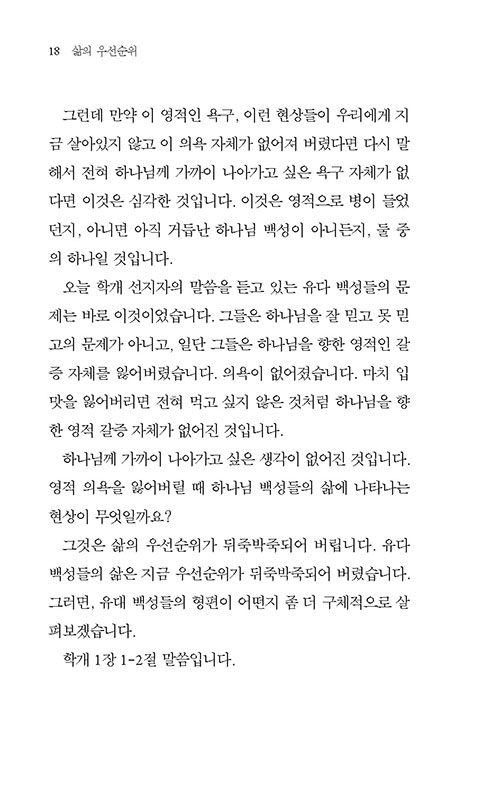 18 삶의 우선순위

그런데 만약 이 영적인 욕구, 이런 현상들이 우리에게 지금 살아있지 않고 이 의욕 자체가 없어져 버렸다면 다시 말해서 전혀 하나님께 가까이 나아가고 싶은 욕구 자체가 없다면 이것은 심각한 것입니다. 이것은 영적으로 병이 들었던지, 아니면 아직 거듭난 하나님 백성이 아니든지, 둘 중의 하나일 것입니다.

오늘 학개 선지자의 말씀을 듣고 있는 유다 백성들의 문제는 바로 이것이었습니다. 그들은 하나님을 잘 믿고 못 믿고의 문제가 아니고, 일단 그들은 하나님을 향한 영적인 갈증 자체를 잃어버렸습니다. 의욕이 없어졌습니다. 마치 입맛을 잃어버리면 전혀 먹고 싶지 않은 것처럼 하나님을 향한 영적 갈증 자체가 없어진 것입니다.

하나님께 가까이 나아가고 싶은 생각이 없어진 것입니다. 영적 의욕을 잃어버릴 때 하나님 백성들의 삶에 나타나는 현상이 무엇일까요?

그것은 삶의 우선순위가 뒤죽박죽되어 버립니다. 유다 백성들의 삶은 지금 우선순위가 뒤죽박죽되어 버렸습니다. 그러면, 유대 백성들의 형편이 어떤지 좀 더 구체적으로 살펴보겠습니다.

학개 1장 1-2절 말씀입니다.